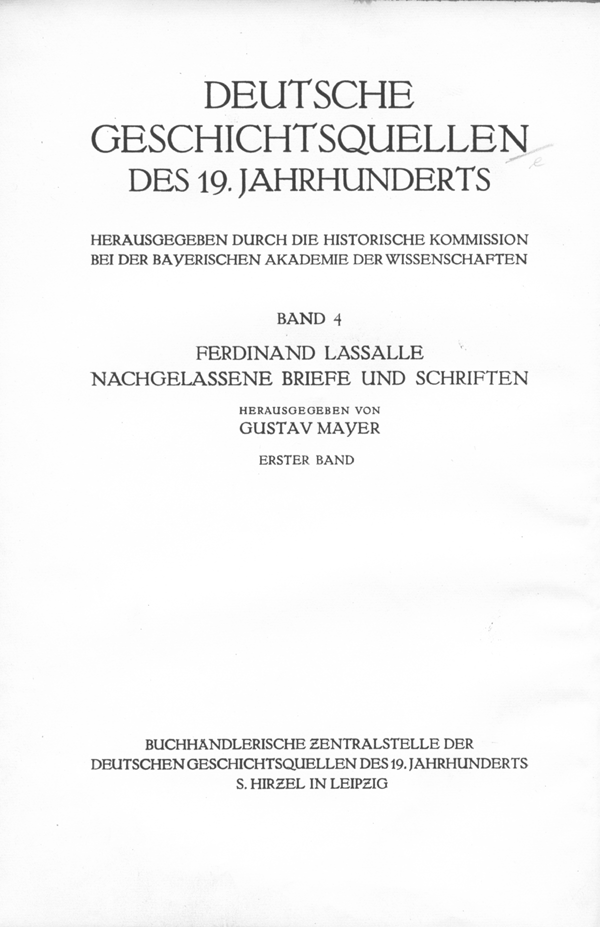 DEUTSCHE
GESCHICHTSQUELLEN
DES 19. JAHRHUNDERTS

HERAUSGEGEBEN DURCH DIE HISTORISCHE KOMMISSION
BEI DER BAYERISCHEN AKADEMIE DER WISSENSCHAFTEN

BAND 4

FERDINAND LASSALLE
NACHGELASSENE BRIEFE UND SCHRIFTEN

HERAUSGEGEBEN VON
GUSTAV MAYER

ERSTER BAND

BUCHHÄNDLERISCHE ZENTRALSTELLE DER
DEUTSCHEN GESCHICHTSQUELLEN DES 19. JAHRHUNDERTS
S. HIRZEL IN LEIPZIG